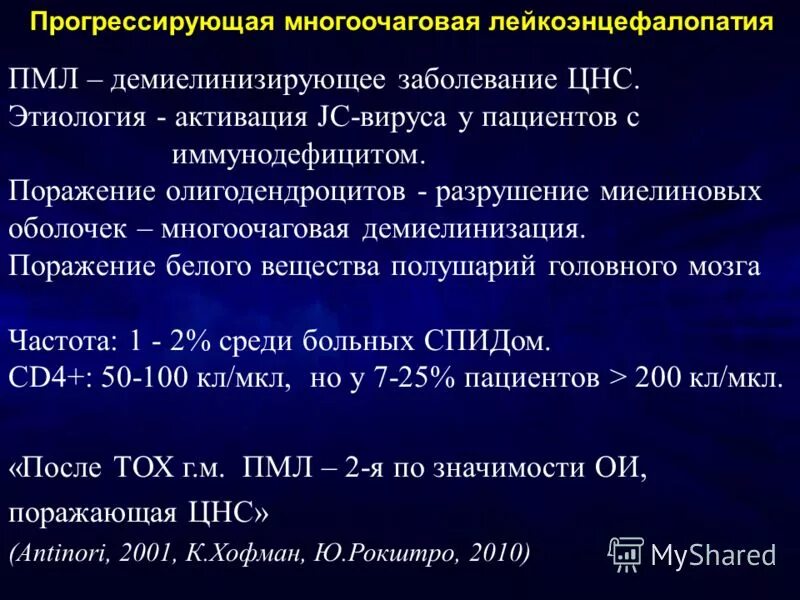 Прогрессирующая многоочаговая лейкоэнцефалопатия

ПМЛ – демиелинизирующее заболевание ЦНС.
Этиология - активация JC-вируса у пациентов с иммунодефицитом.
Поражение олигодендроцитов - разрушение миелиновых оболочек – многоочаговая демиелинизация.
Поражение белого вещества полушарий головного мозга

Частота: 1 - 2% среди больных СПИДом.
CD4+: 50-100 кл/мкл, но у 7-25% пациентов > 200 кл/мкл.

«После ТОХ г.м. ПМЛ – 2-я по значимости ОИ, поражающая ЦНС»
(Antinori, 2001, К.Хофман, Ю.Рокштро, 2010)

MyShared